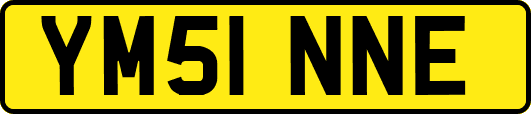 YM51 NNE